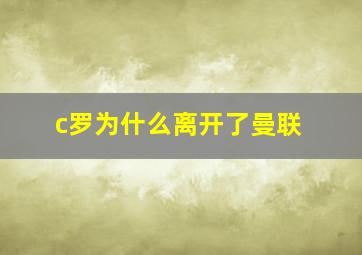 c罗为什么离开了曼联